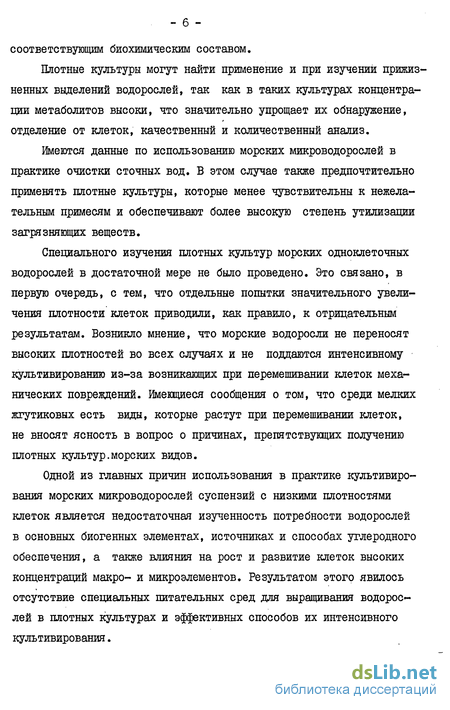 - 6 -

соответствующим биохимическим составом.

Плотные культуры могут найти применение и при изучении прижизненных выделений водорослей, так как в таких культурах концентрации метаболитов высоки, что значительно упрощает их обнаружение, отделение от клеток, качественный и количественный анализ.

Имеются данные по использованию морских микроводорослей в практике очистки сточных вод. В этом случае также предпочтительно применять плотные культуры, которые менее чувствительны к нежелательным примесям и обеспечивают более высокую степень утилизации загрязняющих веществ.

Специального изучения плотных культур морских одноклеточных водорослей в достаточной мере не было проведено. Это связано, в первую очередь, с тем, что отдельные попытки значительного увеличения плотности клеток приводили, как правило, к отрицательным результатам. Возникло мнение, что морские водоросли не переносят высоких плотностей во всех случаях и не поддаются интенсивному культивированию из-за возникающих при перемешивании клеток механических повреждений. Имеющиеся сообщения о том, что среди мелких жгутиковых есть виды, которые растут при перемешивании клеток, не вносят ясность в вопрос о причинах, препятствующих получению плотных культур.морских видов.

Одной из главных причин использования в практике культивирования морских микроводорослей суспензий с низкими плотностями клеток является недостаточная изученность потребности водорослей в основных биогенных элементах, источниках и способах углеродного обеспечения, а также влияния на рост и развитие клеток высоких концентраций макро- и микроэлементов. Результатом этого явилось отсутствие специальных питательных сред для выращивания водорослей в плотных культурах и эффективных способов их интенсивного культивирования.

dsLib.net
библиотека диссертаций